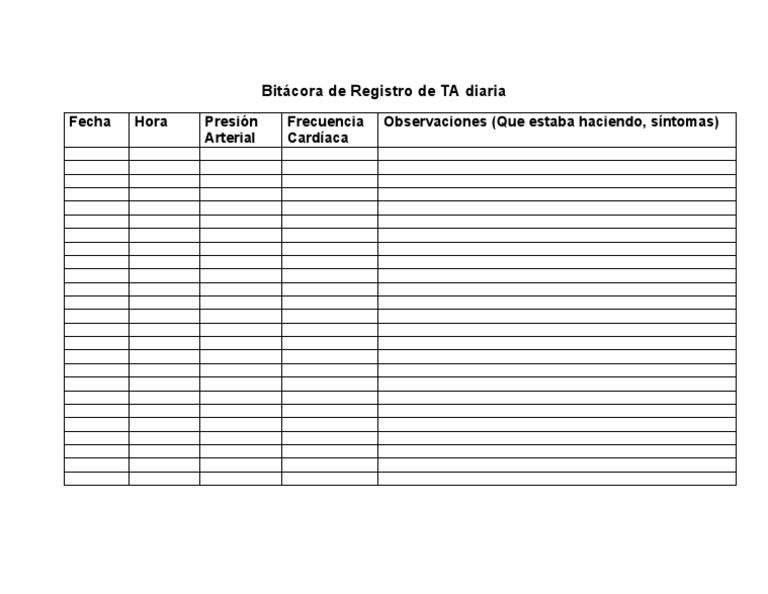 Bitácora de Registro de TA diaria

| Fecha | Hora | Presión Arterial | Frecuencia Cardíaca | Observaciones (Que estaba haciendo, síntomas) |
|---|---|---|---|---|
| | | | | |
| | | | | |
| | | | | |
| | | | | |
| | | | | |
| | | | | |
| | | | | |
| | | | | |
| | | | | |
| | | | | |
| | | | | |
| | | | | |
| | | | | |
| | | | | |
| | | | | |
| | | | | |
| | | | | |
| | | | | |
| | | | | |
| | | | | |
| | | | | |
| | | | | |
| | | | | |
| | | | | |
| | | | | |